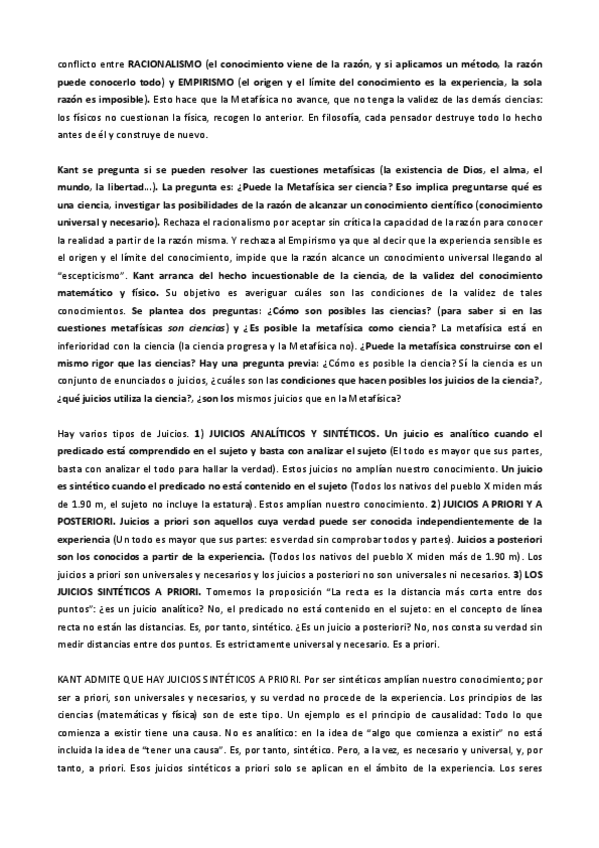 conflicto entre RACIONALISMO (el conocimiento viene de la razón, y si aplicamos un método, la razón puede conocerlo todo) y EMPIRISMO (el origen y el límite del conocimiento es la experiencia, la sola razón es imposible). Esto hace que la Metafísica no avance, que no tenga la validez de las demás ciencias: los físicos no cuestionan la física, recogen lo anterior. En filosofía, cada pensador destruye todo lo hecho antes de él y construye de nuevo.

Kant se pregunta si se pueden resolver las cuestiones metafísicas (la existencia de Dios, el alma, el mundo, la libertad...). La pregunta es: ¿Puede la Metafísica ser ciencia? Eso implica preguntarse qué es una ciencia, investigar las posibilidades de la razón de alcanzar un conocimiento científico (conocimiento universal y necesario). Rechaza el racionalismo por aceptar sin crítica la capacidad de la razón para conocer la realidad a partir de la razón misma. Y rechaza al Empirismo ya que al decir que la experiencia sensible es el origen y el límite del conocimiento, impide que la razón alcance un conocimiento universal llegando al "escepticismo". Kant arranca del hecho incuestionable de la ciencia, de la validez del conocimiento matemático y físico. Su objetivo es averiguar cuáles son las condiciones de la validez de tales conocimientos. Se plantea dos preguntas: ¿Cómo son posibles las ciencias? (para saber si en las cuestiones metafísicas son ciencias) y ¿Es posible la metafísica como ciencia? La metafísica está en inferioridad con la ciencia (la ciencia progresa y la Metafísica no). ¿Puede la metafísica construirse con el mismo rigor que las ciencias? Hay una pregunta previa: ¿Cómo es posible la ciencia? Sí la ciencia es un conjunto de enunciados o juicios, ¿cuáles son las condiciones que hacen posibles los juicios de la ciencia?, ¿qué juicios utiliza la ciencia?, ¿son los mismos juicios que en la Metafísica?

Hay varios tipos de Juicios. 1) JUICIOS ANALÍTICOS Y SINTÉTICOS. Un juicio es analítico cuando el predicado está comprendido en el sujeto y basta con analizar el sujeto (El todo es mayor que sus partes, basta con analizar el todo para hallar la verdad). Estos juicios no amplían nuestro conocimiento. Un juicio es sintético cuando el predicado no está contenido en el sujeto (Todos los nativos del pueblo X miden más de 1.90 m, el sujeto no incluye la estatura). Estos amplían nuestro conocimiento. 2) JUICIOS A PRIORI Y A POSTERIORI. Juicios a priori son aquellos cuya verdad puede ser conocida independientemente de la experiencia (Un todo es mayor que sus partes: es verdad sin comprobar todos y partes). Juicios a posteriori son los conocidos a partir de la experiencia. (Todos los nativos del pueblo X miden más de 1.90 m). Los juicios a priori son universales y necesarios y los juicios a posteriori no son universales ni necesarios. 3) LOS JUICIOS SINTÉTICOS A PRIORI. Tomemos la proposición "La recta es la distancia más corta entre dos puntos": ¿es un juicio analítico? No, el predicado no está contenido en el sujeto: en el concepto de línea recta no están las distancias. Es, por tanto, sintético. ¿Es un juicio a posteriori? No, nos consta su verdad sin medir distancias entre dos puntos. Es estrictamente universal y necesario. Es a priori.

KANT ADMITE QUE HAY JUICIOS SINTÉTICOS A PRIORI. Por ser sintéticos amplían nuestro conocimiento; por ser a priori, son universales y necesarios, y su verdad no procede de la experiencia. Los principios de las ciencias (matemáticas y física) son de este tipo. Un ejemplo es el principio de causalidad: Todo lo que comienza a existir tiene una causa. No es analítico: en la idea de "algo que comienza a existir" no está incluida la idea de "tener una causa". Es, por tanto, sintético. Pero, a la vez, es necesario y universal, y, por tanto, a priori. Esos juicios sintéticos a priori solo se aplican en el ámbito de la experiencia. Los seres